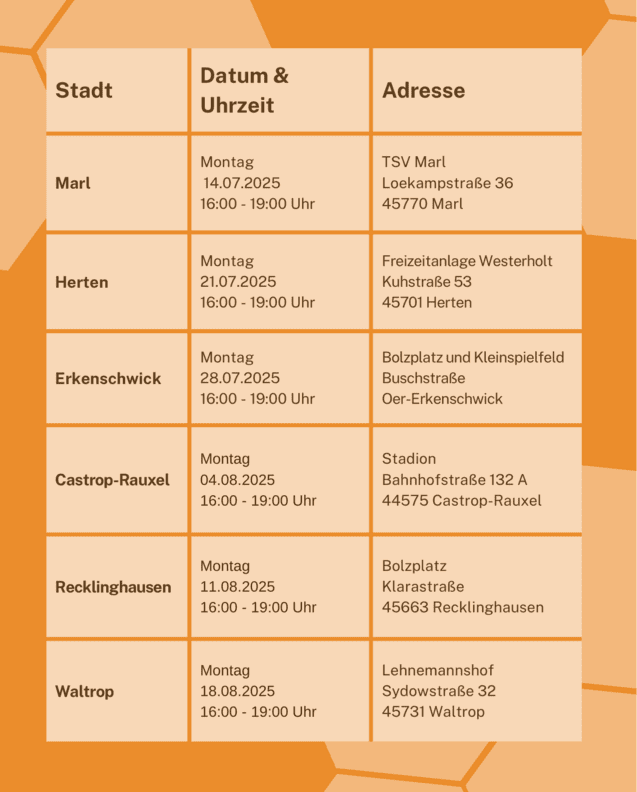 | Stadt | Datum & Uhrzeit | Adresse |
|---|---|---|
| Marl | Montag 14.07.2025 16:00 - 19:00 Uhr | TSV Marl Loekampstraße 36 45770 Marl |
| Herten | Montag 21.07.2025 16:00 - 19:00 Uhr | Freizeitanlage Westerholt Kuhstraße 53 45701 Herten |
| Erkenschwick | Montag 28.07.2025 16:00 - 19:00 Uhr | Bolzplatz und Kleinspielfeld Buschstraße Oer-Erkenschwick |
| Castrop-Rauxel | Montag 04.08.2025 16:00 - 19:00 Uhr | Stadion Bahnhofstraße 132 A 44575 Castrop-Rauxel |
| Recklinghausen | Montag 11.08.2025 16:00 - 19:00 Uhr | Bolzplatz Klarastraße 45663 Recklinghausen |
| Waltrop | Montag 18.08.2025 16:00 - 19:00 Uhr | Lehnemannshof Sydowstraße 32 45731 Waltrop |